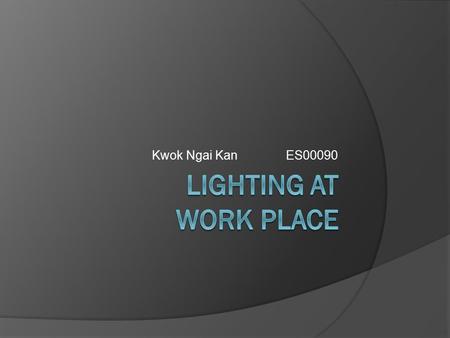 Kwok Ngai Kan ES00090

LIGHTING AT WORK PLACE